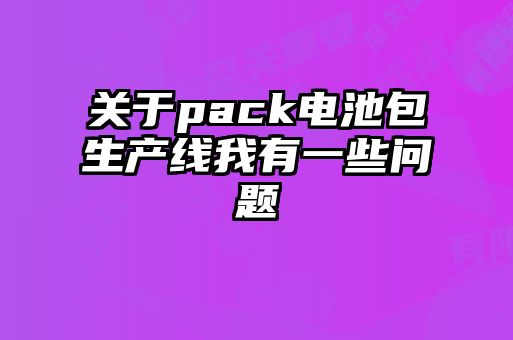 关于pack电池包生产线我有一些问题